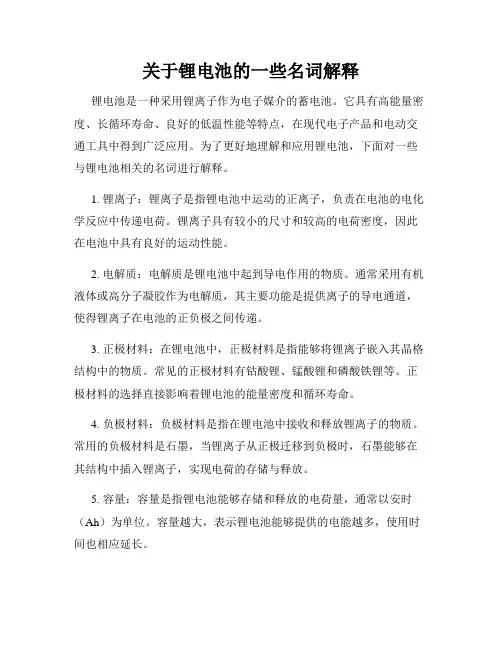 关于锂电池的一些名词解释

锂电池是一种采用锂离子作为电子媒介的蓄电池。它具有高能量密度、长循环寿命、良好的低温性能等特点，在现代电子产品和电动交通工具中得到广泛应用。为了更好地理解和应用锂电池，下面对一些与锂电池相关的名词进行解释。

1. 锂离子：锂离子是指锂电池中运动的正离子，负责在电池的电化学反应中传递电荷。锂离子具有较小的尺寸和较高的电荷密度，因此在电池中具有良好的运动性能。

2. 电解质：电解质是锂电池中起到导电作用的物质。通常采用有机液体或高分子凝胶作为电解质，其主要功能是提供离子的导电通道，使得锂离子在电池的正负极之间传递。

3. 正极材料：在锂电池中，正极材料是指能够将锂离子嵌入其晶格结构中的物质。常见的正极材料有钴酸锂、锰酸锂和磷酸铁锂等。正极材料的选择直接影响着锂电池的能量密度和循环寿命。

4. 负极材料：负极材料是指在锂电池中接收和释放锂离子的物质。常用的负极材料是石墨，当锂离子从正极迁移到负极时，石墨能够在其结构中插入锂离子，实现电荷的存储与释放。

5. 容量：容量是指锂电池能够存储和释放的电荷量，通常以安时（Ah）为单位。容量越大，表示锂电池能够提供的电能越多，使用时间也相应延长。